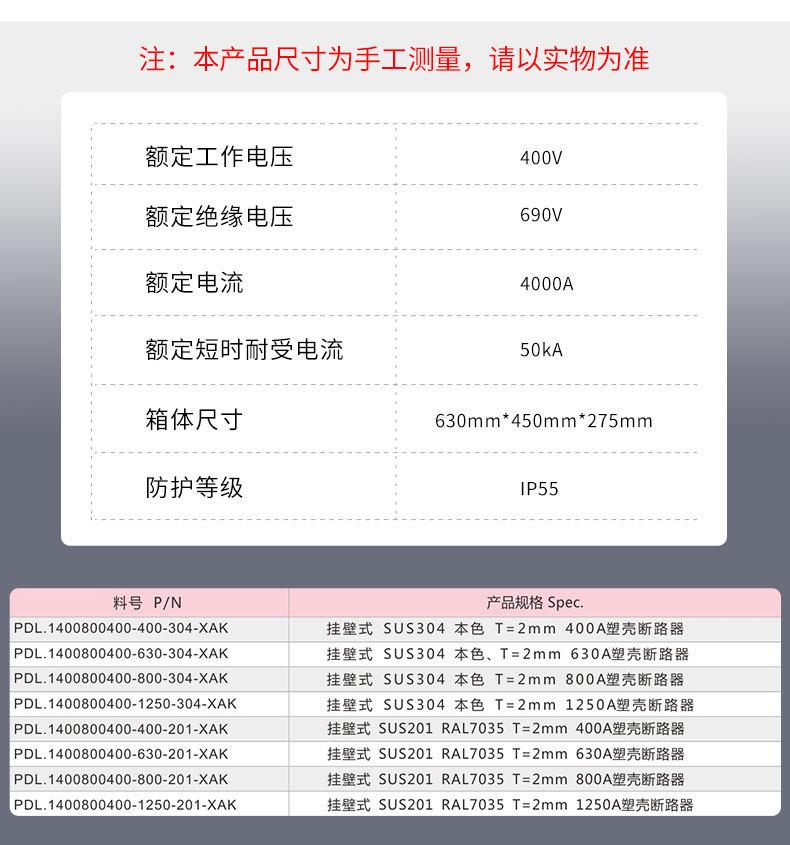 注：本产品尺寸为手工测量，请以实物为准

| 额定工作电压 | 400V |
|---|---|
| 额定绝缘电压 | 690V |
| 额定电流 | 4000A |
| 额定短时耐受电流 | 50kA |
| 箱体尺寸 | 630mm*450mm*275mm |
| 防护等级 | IP55 |

| 料号 P/N | 产品规格 Spec. |
|---|---|
| PDL.1400800400-400-304-XAK | 挂壁式 SUS304 本色 T=2mm 400A塑壳断路器 |
| PDL.1400800400-630-304-XAK | 挂壁式 SUS304 本色、T=2mm 630A塑壳断路器 |
| PDL.1400800400-800-304-XAK | 挂壁式 SUS304 本色 T=2mm 800A塑壳断路器 |
| PDL.1400800400-1250-304-XAK | 挂壁式 SUS304 本色 T=2mm 1250A塑壳断路器 |
| PDL.1400800400-400-201-XAK | 挂壁式 SUS201 RAL7035 T=2mm 400A塑壳断路器 |
| PDL.1400800400-630-201-XAK | 挂壁式 SUS201 RAL7035 T=2mm 630A塑壳断路器 |
| PDL.1400800400-800-201-XAK | 挂壁式 SUS201 RAL7035 T=2mm 800A塑壳断路器 |
| PDL.1400800400-1250-201-XAK | 挂壁式 SUS201 RAL7035 T=2mm 1250A塑壳断路器 |